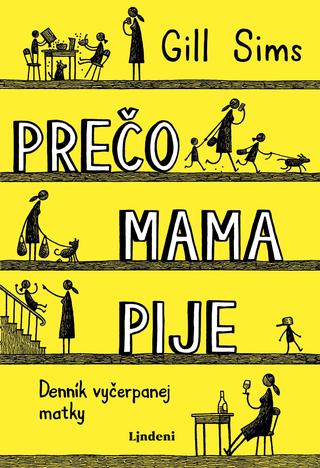 Gill Sims

PREČO MAMA PIJE

Denník vyčerpanej matky

Lindeni